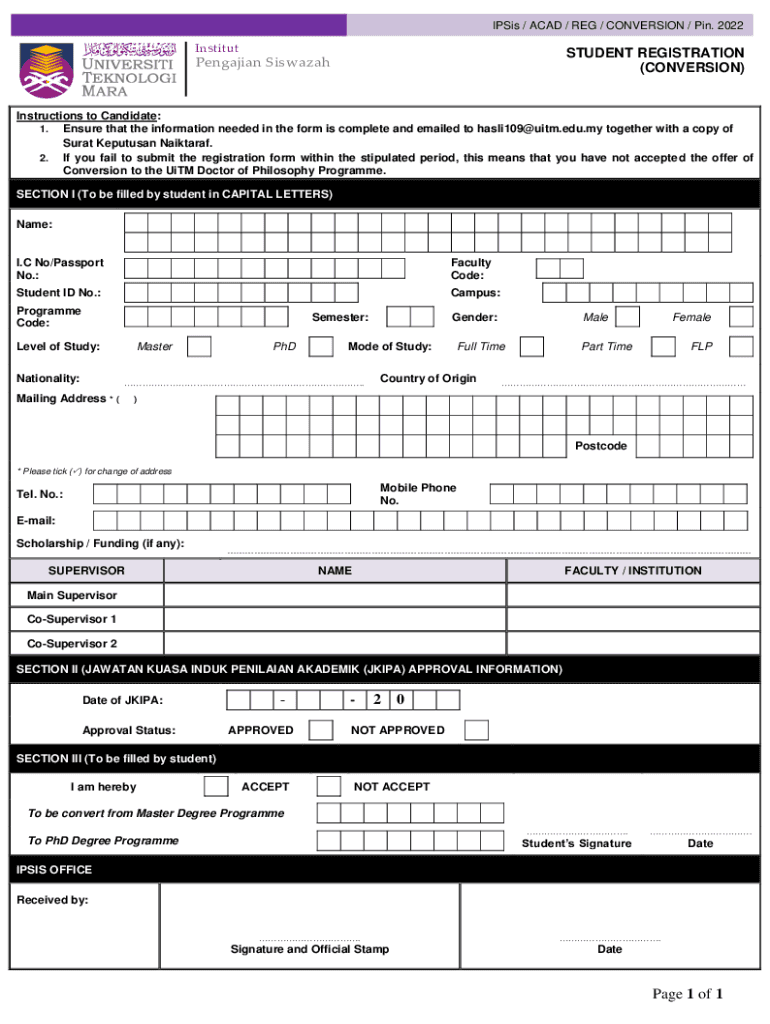 IPSis / ACAD / REG / CONVERSION / Pin. 2022

UNIVERSITI TEKNOLOGI MARA

Institut Pengajian Siswazah

STUDENT REGISTRATION (CONVERSION)

Instructions to Candidate:
1. Ensure that the information needed in the form is complete and emailed to hasli109@uitm.edu.my together with a copy of Surat Keputusan Naiktaraf.
2. If you fail to submit the registration form within the stipulated period, this means that you have not accepted the offer of Conversion to the UiTM Doctor of Philosophy Programme.

SECTION I (To be filled by student in CAPITAL LETTERS)

Name:

I.C No/Passport No.:

Faculty Code:

Student ID No.:

Campus:

Programme Code:

Semester:

Gender: Male Female

Level of Study: Master PhD

Mode of Study: Full Time Part Time FLP

Nationality:

Country of Origin

Mailing Address * ( )

Postcode

* Please tick (✓) for change of address

Tel. No.:

Mobile Phone No.

E-mail:

Scholarship / Funding (if any):

| SUPERVISOR | NAME | FACULTY / INSTITUTION |
|---|---|---|
| Main Supervisor | | |
| Co-Supervisor 1 | | |
| Co-Supervisor 2 | | |

SECTION II (JAWATAN KUASA INDUK PENILAIAN AKADEMIK (JKIPA) APPROVAL INFORMATION)

Date of JKIPA: - - 2 0

Approval Status: APPROVED NOT APPROVED

SECTION III (To be filled by student)

I am hereby ACCEPT NOT ACCEPT

To be convert from Master Degree Programme

To PhD Degree Programme

Student's Signature Date

IPSIS OFFICE

Received by:

Signature and Official Stamp

Date

Page 1 of 1